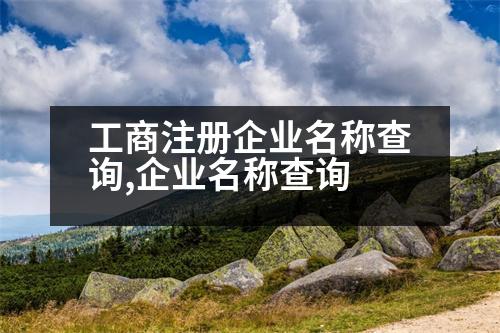 工商注册企业名称查询,企业名称查询